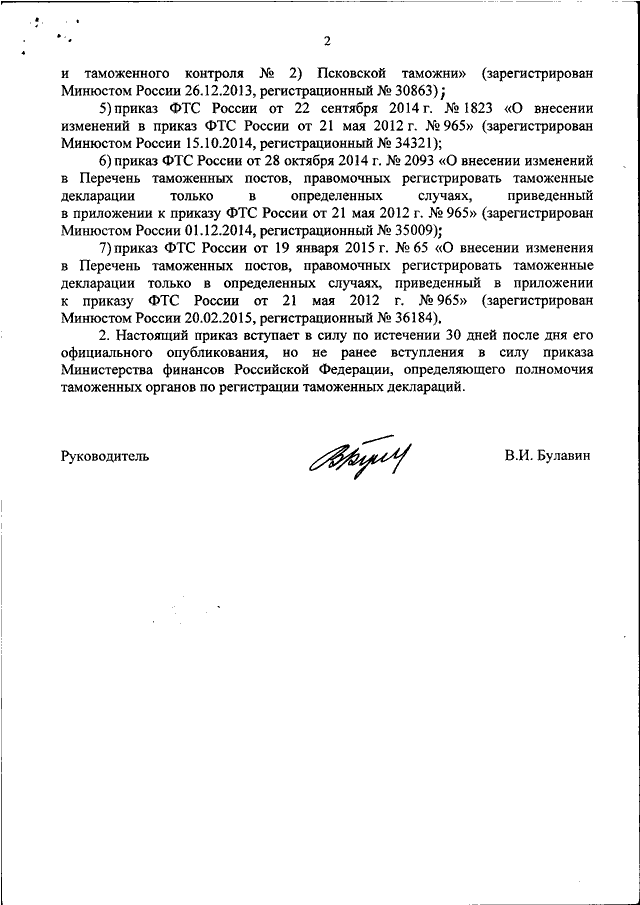 2

и таможенного контроля № 2) Псковской таможни» (зарегистрирован Минюстом России 26.12.2013, регистрационный № 30863);

5) приказ ФТС России от 22 сентября 2014 г. № 1823 «О внесении изменений в приказ ФТС России от 21 мая 2012 г. № 965» (зарегистрирован Минюстом России 15.10.2014, регистрационный № 34321);

6) приказ ФТС России от 28 октября 2014 г. № 2093 «О внесении изменений в Перечень таможенных постов, правомочных регистрировать таможенные декларации только в определенных случаях, приведенный в приложении к приказу ФТС России от 21 мая 2012 г. № 965» (зарегистрирован Минюстом России 01.12.2014, регистрационный № 35009);

7) приказ ФТС России от 19 января 2015 г. № 65 «О внесении изменения в Перечень таможенных постов, правомочных регистрировать таможенные декларации только в определенных случаях, приведенный в приложении к приказу ФТС России от 21 мая 2012 г. № 965» (зарегистрирован Минюстом России 20.02.2015, регистрационный № 36184).

2. Настоящий приказ вступает в силу по истечении 30 дней после дня его официального опубликования, но не ранее вступления в силу приказа Министерства финансов Российской Федерации, определяющего полномочия таможенных органов по регистрации таможенных деклараций.

Руководитель В.И. Булавин